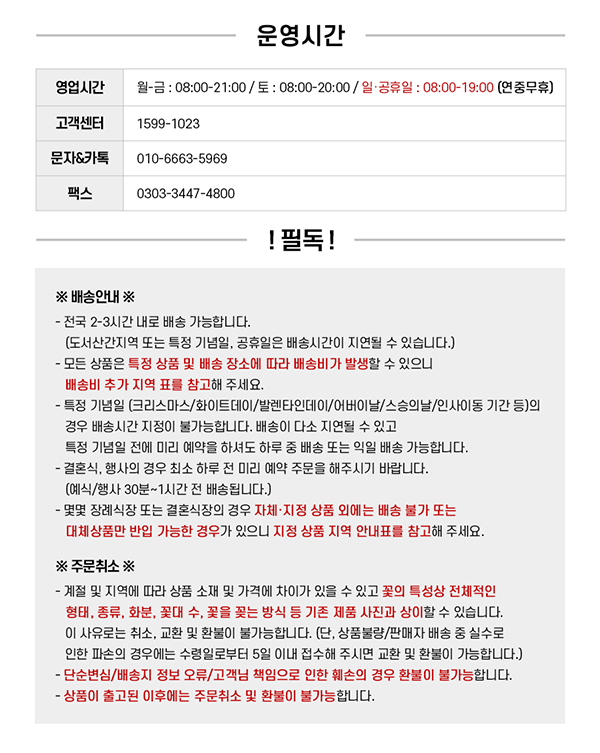 운영시간

| 영업시간 | 월-금 : 08:00-21:00 / 토 : 08:00-20:00 / 일·공휴일 : 08:00-19:00 (연중무휴) |
|---|---|
| 고객센터 | 1599-1023 |
| 문자&카톡 | 010-6663-5969 |
| 팩스 | 0303-3447-4800 |

! 필독 !

※ 배송안내 ※

- 전국 2-3시간 내로 배송 가능합니다.
(도서산간지역 또는 특정 기념일, 공휴일은 배송시간이 지연될 수 있습니다.)
- 모든 상품은 특정 상품 및 배송 장소에 따라 배송비가 발생할 수 있으니 배송비 추가 지역 표를 참고해 주세요.
- 특정 기념일 (크리스마스/화이트데이/발렌타인데이/어버이날/스승의날/인사이동 기간 등)의 경우 배송시간 지정이 불가능합니다. 배송이 다소 지연될 수 있고 특정 기념일 전에 미리 예약을 하셔도 하루 중 배송 또는 익일 배송 가능합니다.
- 결혼식, 행사의 경우 최소 하루 전 미리 예약 주문을 해주시기 바랍니다.
(예식/행사 30분~1시간 전 배송됩니다.)
- 몇몇 장례식장 또는 결혼식장의 경우 자체·지정 상품 외에는 배송 불가 또는 대체상품만 반입 가능한 경우가 있으니 지정 상품 지역 안내표를 참고해 주세요.

※ 주문취소 ※

- 계절 및 지역에 따라 상품 소재 및 가격에 차이가 있을 수 있고 꽃의 특성상 전체적인 형태, 종류, 화분, 꽃대 수, 꽃을 꽂는 방식 등 기존 제품 사진과 상이할 수 있습니다. 이 사유로는 취소, 교환 및 환불이 불가능합니다. (단, 상품불량/판매자 배송 중 실수로 인한 파손의 경우에는 수령일로부터 5일 이내 접수해 주시면 교환 및 환불이 가능합니다.)
- 단순변심/배송지 정보 오류/고객님 책임으로 인한 훼손의 경우 환불이 불가능합니다.
- 상품이 출고된 이후에는 주문취소 및 환불이 불가능합니다.